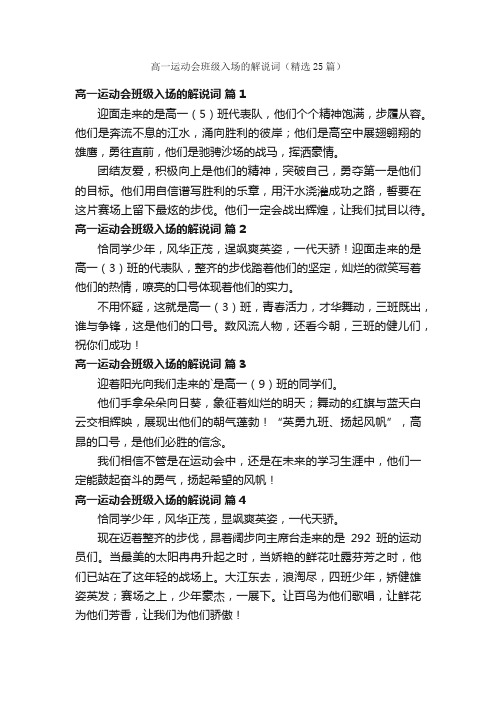 高一运动会班级入场的解说词（精选 25 篇）

高一运动会班级入场的解说词 篇 1

迎面走来的是高一（5）班代表队，他们个个精神饱满，步履从容。他们是奔流不息的江水，涌向胜利的彼岸；他们是高空中展翅翱翔的雄鹰，勇往直前，他们是驰骋沙场的战马，挥洒豪情。

团结友爱，积极向上是他们的精神，突破自己，勇夺第一是他们的目标。他们用自信谱写胜利的乐章，用汗水浇灌成功之路，誓要在这片赛场上留下最炫的步伐。他们一定会战出辉煌，让我们拭目以待。

高一运动会班级入场的解说词 篇 2

恰同学少年，风华正茂，逞飒爽英姿，一代天骄！迎面走来的是高一（3）班的代表队，整齐的步伐踏着他们的坚定，灿烂的微笑写着他们的热情，嘹亮的口号体现着他们的实力。

不用怀疑，这就是高一（3）班，青春活力，才华舞动，三班既出，谁与争锋，这是他们的口号。数风流人物，还看今朝，三班的健儿们，祝你们成功！

高一运动会班级入场的解说词 篇 3

迎着阳光向我们走来的`是高一（9）班的同学们。

他们手拿朵朵向日葵，象征着灿烂的明天；舞动的红旗与蓝天白云交相辉映，展现出他们的朝气蓬勃！“英勇九班、扬起风帆”，高昂的口号，是他们必胜的信念。

我们相信不管是在运动会中，还是在未来的学习生涯中，他们一定能鼓起奋斗的勇气，扬起希望的风帆！

高一运动会班级入场的解说词 篇 4

恰同学少年，风华正茂，显飒爽英姿，一代天骄。

现在迈着整齐的步伐，昂着阔步向主席台走来的是 292 班的运动员们。当最美的太阳冉冉升起之时，当娇艳的鲜花吐露芬芳之时，他们已站在了这年轻的战场上。大江东去，浪淘尽，四班少年，矫健雄姿英发；赛场之上，少年豪杰，一展下。让百鸟为他们歌唱，让鲜花为他们芳香，让我们为他们骄傲！